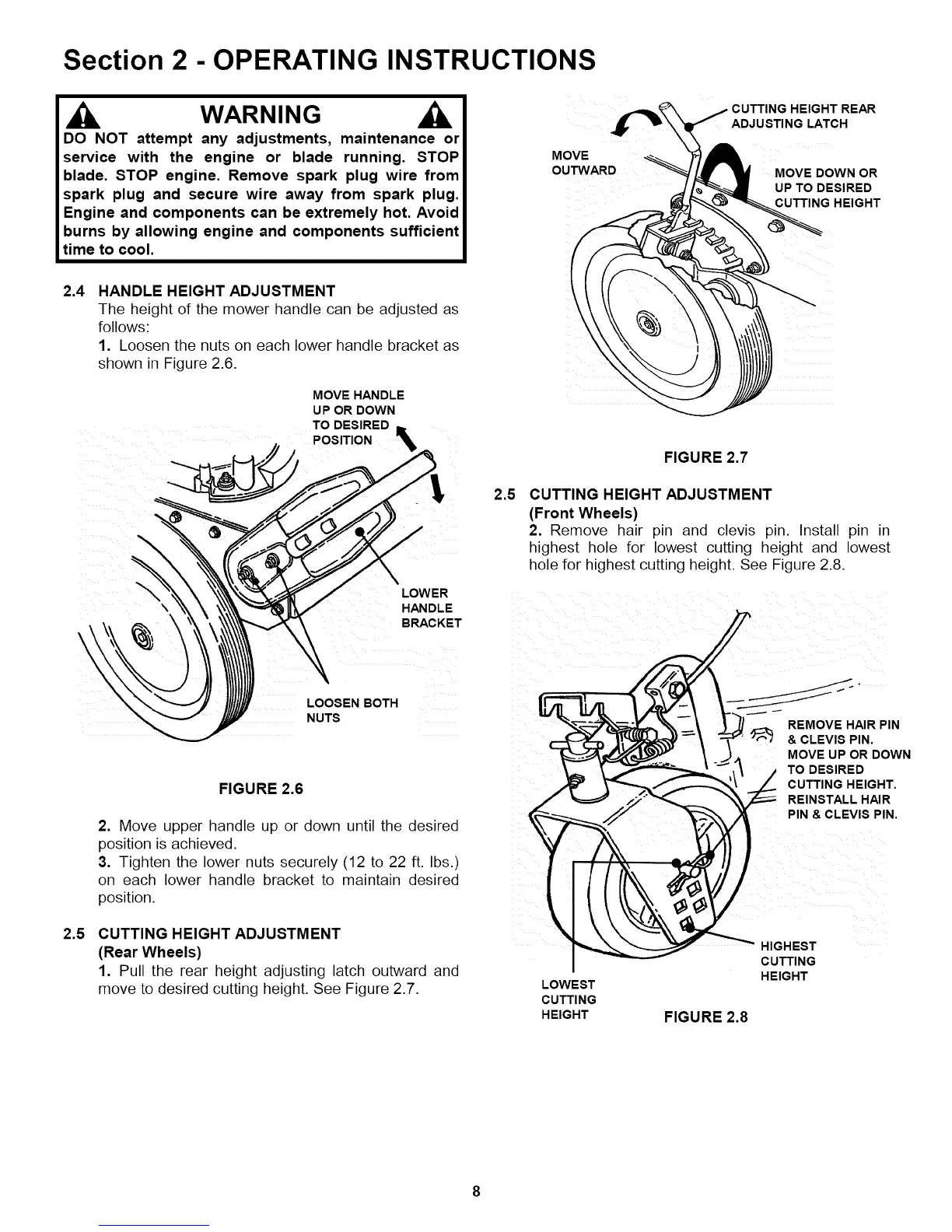 Section 2 - OPERATING INSTRUCTIONS

WARNING

DO NOT attempt any adjustments, maintenance or service with the engine or blade running. STOP blade. STOP engine. Remove spark plug wire from spark plug and secure wire away from spark plug. Engine and components can be extremely hot. Avoid burns by allowing engine and components sufficient time to cool.

2.4 HANDLE HEIGHT ADJUSTMENT
The height of the mower handle can be adjusted as follows:
1. Loosen the nuts on each lower handle bracket as shown in Figure 2.6.

MOVE HANDLE UP OR DOWN TO DESIRED POSITION

LOWER HANDLE BRACKET

LOOSEN BOTH NUTS

FIGURE 2.6

2. Move upper handle up or down until the desired position is achieved.
3. Tighten the lower nuts securely (12 to 22 ft. lbs.) on each lower handle bracket to maintain desired position.

2.5 CUTTING HEIGHT ADJUSTMENT
(Rear Wheels)
1. Pull the rear height adjusting latch outward and move to desired cutting height. See Figure 2.7.

CUTTING HEIGHT REAR ADJUSTING LATCH

MOVE OUTWARD

MOVE DOWN OR UP TO DESIRED CUTTING HEIGHT

FIGURE 2.7

2.5 CUTTING HEIGHT ADJUSTMENT
(Front Wheels)
2. Remove hair pin and clevis pin. Install pin in highest hole for lowest cutting height and lowest hole for highest cutting height. See Figure 2.8.

REMOVE HAIR PIN & CLEVIS PIN. MOVE UP OR DOWN TO DESIRED CUTTING HEIGHT. REINSTALL HAIR PIN & CLEVIS PIN.

HIGHEST CUTTING HEIGHT

LOWEST CUTTING HEIGHT

FIGURE 2.8

8